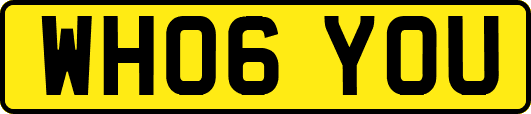 WH06 YOU